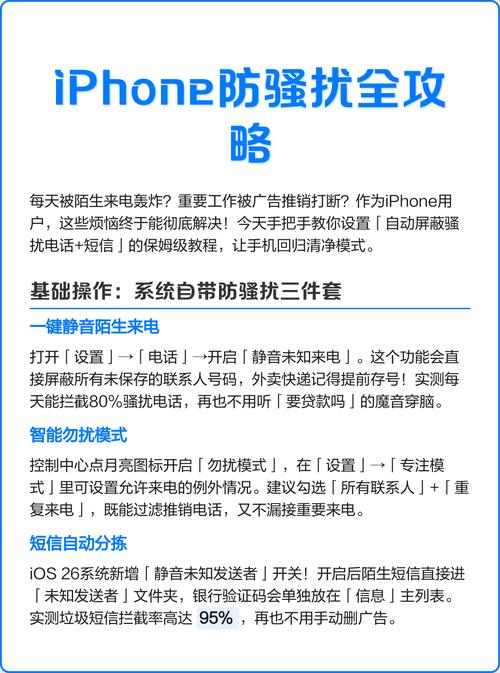 iPhone防骚扰全攻略

每天被陌生来电轰炸？重要工作被广告推销打断？作为iPhone用户，这些烦恼终于能彻底解决！今天手把手教你设置「自动屏蔽骚扰电话+短信」的保姆级教程，让手机回归清净模式。

基础操作：系统自带防骚扰三件套

一键静音陌生来电

打开「设置」→「电话」→开启「静音未知来电」。这个功能会直接屏蔽所有未保存的联系人号码，外卖快递记得提前存号！实测每天能拦截80%骚扰电话，再也不用听「要贷款吗」的魔音穿脑。

智能勿扰模式

控制中心点月亮图标开启「勿扰模式」，在「设置」→「专注模式」里可设置允许来电的例外情况。建议勾选「所有联系人」+「重复来电」，既能过滤推销电话，又不漏接重要来电。

短信自动分拣

iOS 26系统新增「静音未知发送者」开关！开启后陌生短信直接进「未知发送者」文件夹，银行验证码会单独放在「信息」主列表。实测垃圾短信拦截率高达 95% ，再也不用手动删广告。